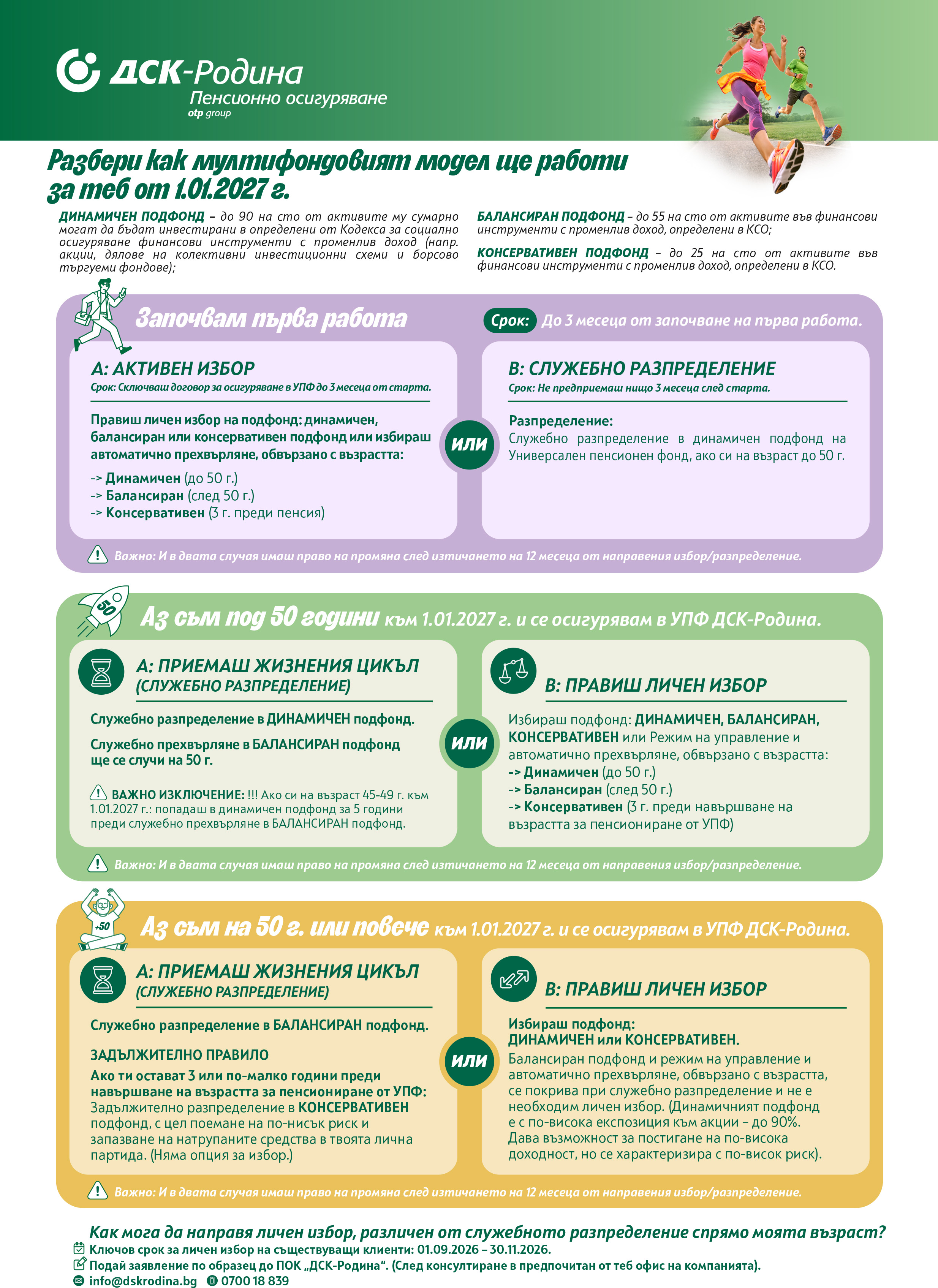 ДСК-Родина
Пенсионно осигуряване
otp group

Разбери как мултифондовият модел ще работи за теб от 1.01.2027 г.

ДИНАМИЧЕН ПОДФОНД – до 90 на сто от активите му сумарно могат да бъдат инвестирани в определени от Кодекса за социално осигуряване финансови инструменти с променлив доход (напр. акции, дялове на колективни инвестиционни схеми и борсово търгуеми фондове);

БАЛАНСИРАН ПОДФОНД – до 55 на сто от активите във финансови инструменти с променлив доход, определени в КСО;

КОНСЕРВАТИВЕН ПОДФОНД – до 25 на сто от активите във финансови инструменти с променлив доход, определени в КСО.

Започвам първа работа

Срок: До 3 месеца от започване на първа работа.

А: АКТИВЕН ИЗБОР
Срок: Сключваш договор за осигуряване в УПФ до 3 месеца от старта.

Правиш личен избор на подфонд: динамичен, балансиран или консервативен подфонд или избираш автоматично прехвърляне, обвързано с възрастта:
-> Динамичен (до 50 г.)
-> Балансиран (след 50 г.)
-> Консервативен (3 г. преди пенсия)

или

В: СЛУЖЕБНО РАЗПРЕДЕЛЕНИЕ
Срок: Не предприемаш нищо 3 месеца след старта.

Разпределение:
Служебно разпределение в динамичен подфонд на Универсален пенсионен фонд, ако си на възраст до 50 г.

Важно: И в двата случая имаш право на промяна след изтичането на 12 месеца от направения избор/разпределение.

50

Аз съм под 50 години към 1.01.2027 г. и се осигурявам в УПФ ДСК-Родина.

А: ПРИЕМАШ ЖИЗНЕНИЯ ЦИКЪЛ (СЛУЖЕБНО РАЗПРЕДЕЛЕНИЕ)

Служебно разпределение в ДИНАМИЧЕН подфонд.

Служебно прехвърляне в БАЛАНСИРАН подфонд ще се случи на 50 г.

ВАЖНО ИЗКЛЮЧЕНИЕ: !!! Ако си на възраст 45-49 г. към 1.01.2027 г.: попадаш в динамичен подфонд за 5 години преди служебно прехвърляне в БАЛАНСИРАН подфонд.

или

В: ПРАВИШ ЛИЧЕН ИЗБОР

Избираш подфонд: ДИНАМИЧЕН, БАЛАНСИРАН, КОНСЕРВАТИВЕН или Режим на управление и автоматично прехвърляне, обвързано с възрастта:
-> Динамичен (до 50 г.)
-> Балансиран (след 50 г.)
-> Консервативен (3 г. преди навършване на възрастта за пенсиониране от УПФ)

Важно: И в двата случая имаш право на промяна след изтичането на 12 месеца от направения избор/разпределение.

+50

Аз съм на 50 г. или повече към 1.01.2027 г. и се осигурявам в УПФ ДСК-Родина.

А: ПРИЕМАШ ЖИЗНЕНИЯ ЦИКЪЛ (СЛУЖЕБНО РАЗПРЕДЕЛЕНИЕ)

Служебно разпределение в БАЛАНСИРАН подфонд.

ЗАДЪЛЖИТЕЛНО ПРАВИЛО
Ако ти остават 3 или по-малко години преди навършване на възрастта за пенсиониране от УПФ: Задължително разпределение в КОНСЕРВАТИВЕН подфонд, с цел поемане на по-нисък риск и запазване на натрупаните средства в твоята лична партида. (Няма опция за избор.)

или

В: ПРАВИШ ЛИЧЕН ИЗБОР

Избираш подфонд:
ДИНАМИЧЕН или КОНСЕРВАТИВЕН.
Балансиран подфонд и режим на управление и автоматично прехвърляне, обвързано с възрастта, се покрива при служебно разпределение и не е необходим личен избор. (Динамичният подфонд е с по-висока експозиция към акции – до 90%. Дава възможност за постигане на по-висока доходност, но се характеризира с по-висок риск).

Важно: И в двата случая имаш право на промяна след изтичането на 12 месеца от направения избор/разпределение.

Как мога да направя личен избор, различен от служебното разпределение спрямо моята възраст?
Ключов срок за личен избор на съществуващи клиенти: 01.09.2026 – 30.11.2026.
Подай заявление по образец до ПОК „ДСК-Родина“. (След консултиране в предпочитан от теб офис на компанията).
info@dskrodina.bg 0700 18 839